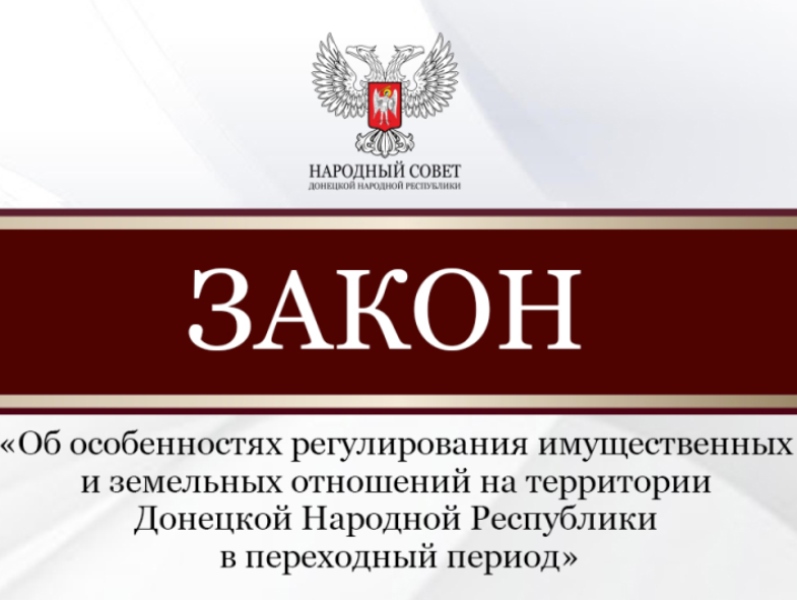 НАРОДНЫЙ СОВЕТ
ДОНЕЦКОЙ НАРОДНОЙ РЕСПУБЛИКИ

ЗАКОН

«Об особенностях регулирования имущественных и земельных отношений на территории Донецкой Народной Республики в переходный период»